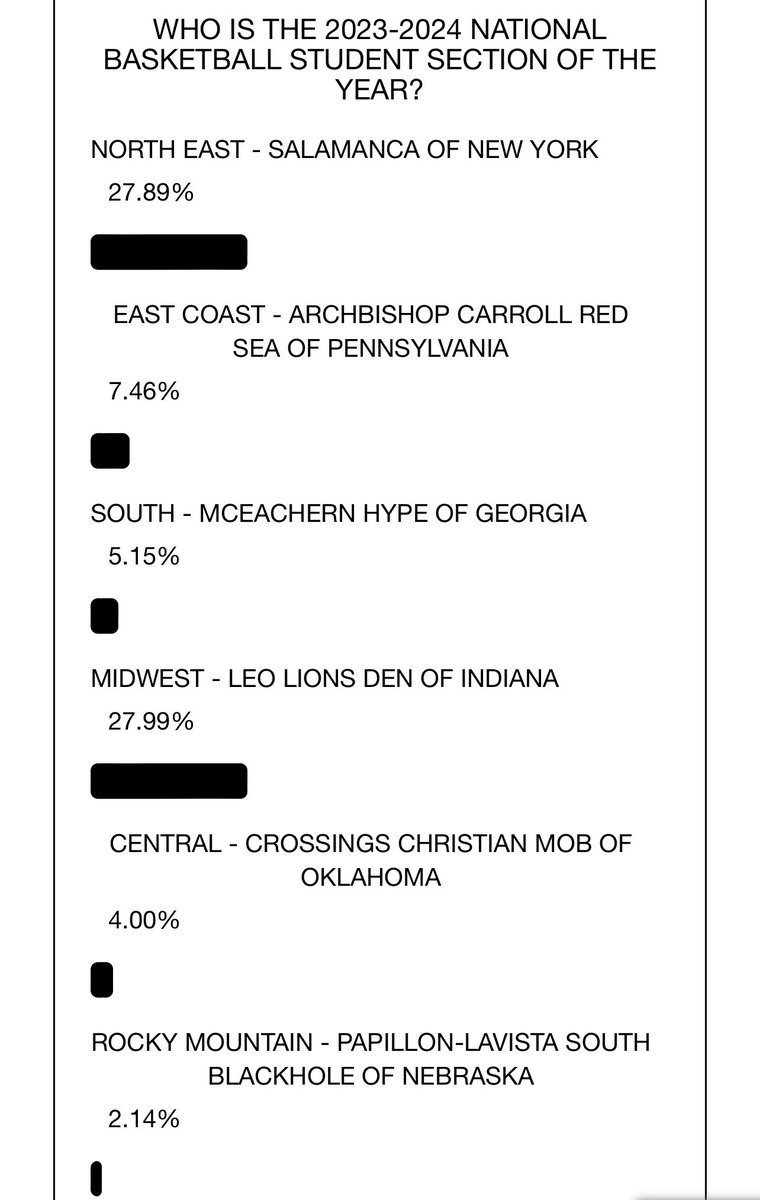 WHO IS THE 2023-2024 NATIONAL BASKETBALL STUDENT SECTION OF THE YEAR?

NORTH EAST - SALAMANCA OF NEW YORK

27.89%

EAST COAST - ARCHBISHOP CARROLL RED SEA OF PENNSYLVANIA

7.46%

SOUTH - MCEACHERN HYPE OF GEORGIA

5.15%

MIDWEST - LEO LIONS DEN OF INDIANA

27.99%

CENTRAL - CROSSINGS CHRISTIAN MOB OF OKLAHOMA

4.00%

ROCKY MOUNTAIN - PAPILLON-LAVISTA SOUTH BLACKHOLE OF NEBRASKA

2.14%